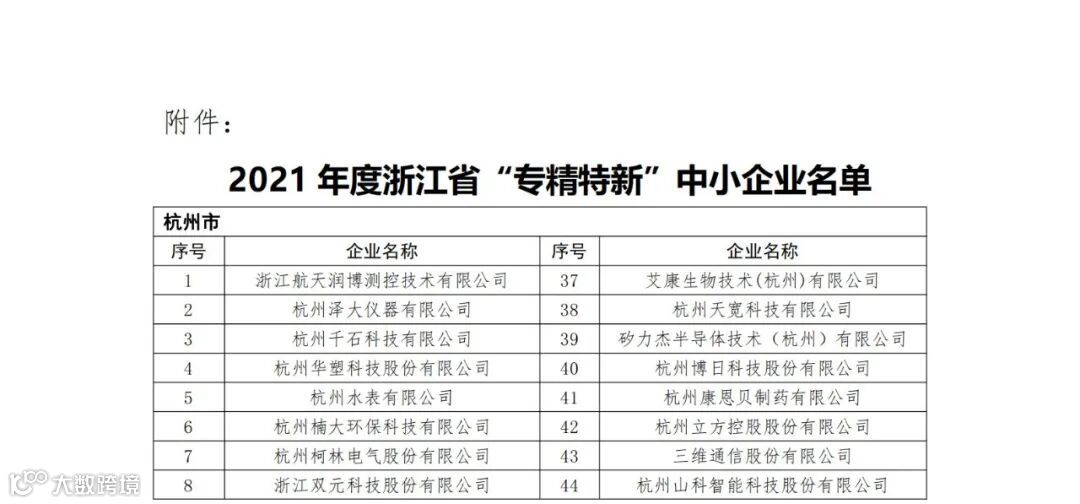 附件：

2021年度浙江省“专精特新”中小企业名单

| 杭州市 | | | |
|---|---|---|---|
| 序号 | 企业名称 | 序号 | 企业名称 |
| 1 | 浙江航天润博测控技术有限公司 | 37 | 艾康生物技术(杭州)有限公司 |
| 2 | 杭州泽大仪器有限公司 | 38 | 杭州天宽科技有限公司 |
| 3 | 杭州千石科技有限公司 | 39 | 矽力杰半导体技术（杭州）有限公司 |
| 4 | 杭州华塑科技股份有限公司 | 40 | 杭州博日科技股份有限公司 |
| 5 | 杭州水表有限公司 | 41 | 杭州康恩贝制药有限公司 |
| 6 | 杭州楠大环保科技有限公司 | 42 | 杭州立方控股股份有限公司 |
| 7 | 杭州柯林电气股份有限公司 | 43 | 三维通信股份有限公司 |
| 8 | 浙江双元科技股份有限公司 | 44 | 杭州山科智能科技股份有限公司 |

大数跨境